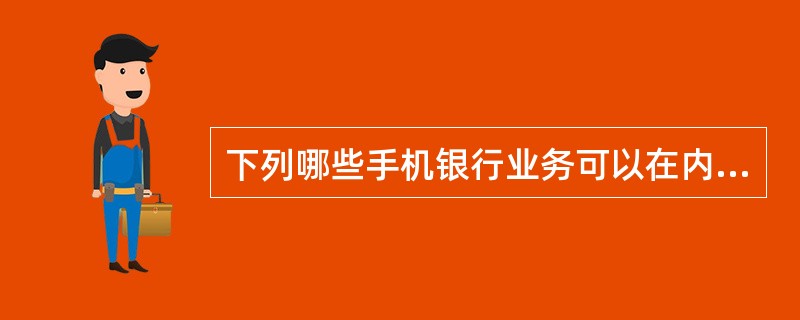 下列哪些手机银行业务可以在内...